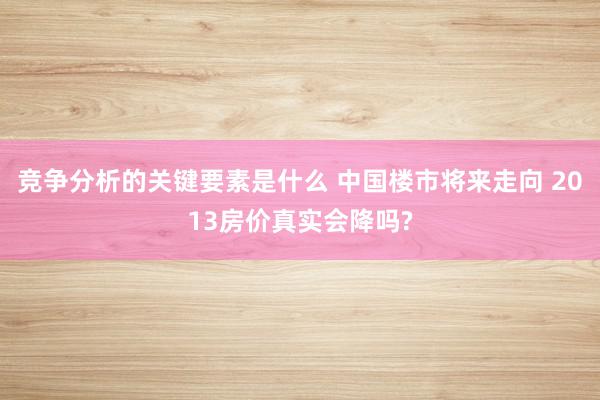 竞争分析的关键要素是什么 中国楼市将来走向 2013房价真实会降吗?